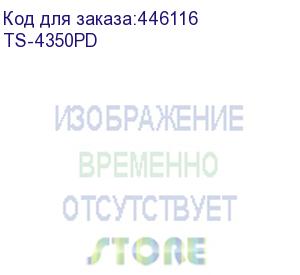 Код для заказа:446116
TS-4350PD

ИЗОБРАЖЕНИЕ
ВРЕМЕННО
ОТСУТСТВУЕТ
STORE